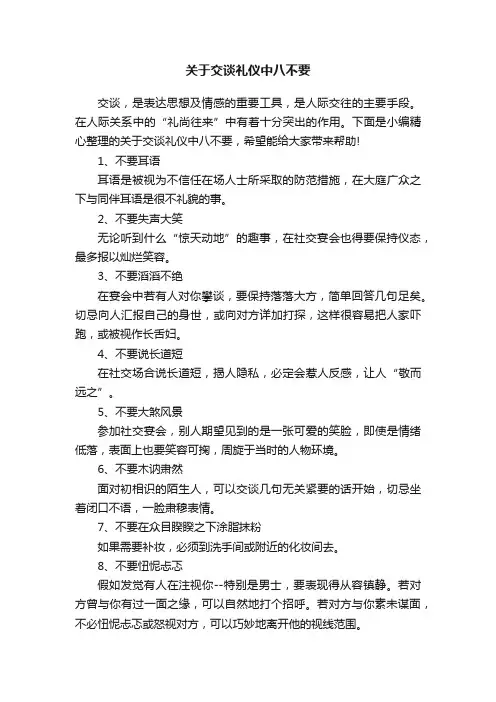 关于交谈礼仪中八不要

交谈，是表达思想及情感的重要工具，是人际交往的主要手段。在人际关系中的“礼尚往来”中有着十分突出的作用。下面是小编精心整理的关于交谈礼仪中八不要，希望能给大家带来帮助!

1、不要耳语

耳语是被视为不信任在场人士所采取的防范措施，在大庭广众之下与同伴耳语是很不礼貌的事。

2、不要失声大笑

无论听到什么“惊天动地”的趣事，在社交宴会也得要保持仪态，最多报以灿烂笑容。

3、不要滔滔不绝

在宴会中若有人对你攀谈，要保持落落大方，简单回答几句足矣。切忌向人汇报自己的身世，或向对方详加打探，这样很容易把人家吓跑，或被视作长舌妇。

4、不要说长道短

在社交场合说长道短，揭人隐私，必定会惹人反感，让人“敬而远之”。

5、不要大煞风景

参加社交宴会，别人期望见到的是一张可爱的笑脸，即使是情绪低落，表面上也要笑容可掬，周旋于当时的人物环境。

6、不要木讷肃然

面对初相识的陌生人，可以交谈几句无关紧要的话开始，切忌坐着闭口不语，一脸肃穆表情。

7、不要在众目睽睽之下涂脂抹粉

如果需要补妆，必须到洗手间或附近的化妆间去。

8、不要忸怩忐忑

假如发觉有人在注视你--特别是男士，要表现得从容镇静。若对方曾与你有过一面之缘，可以自然地打个招呼。若对方与你素未谋面，不必忸怩忐忑或怒视对方，可以巧妙地离开他的视线范围。